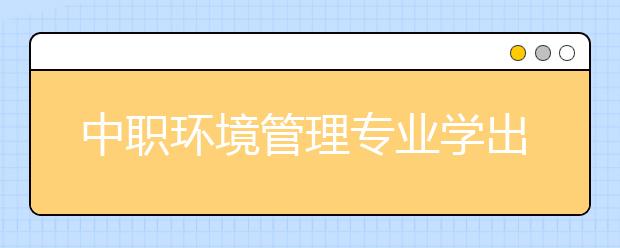 中职环境管理专业学出